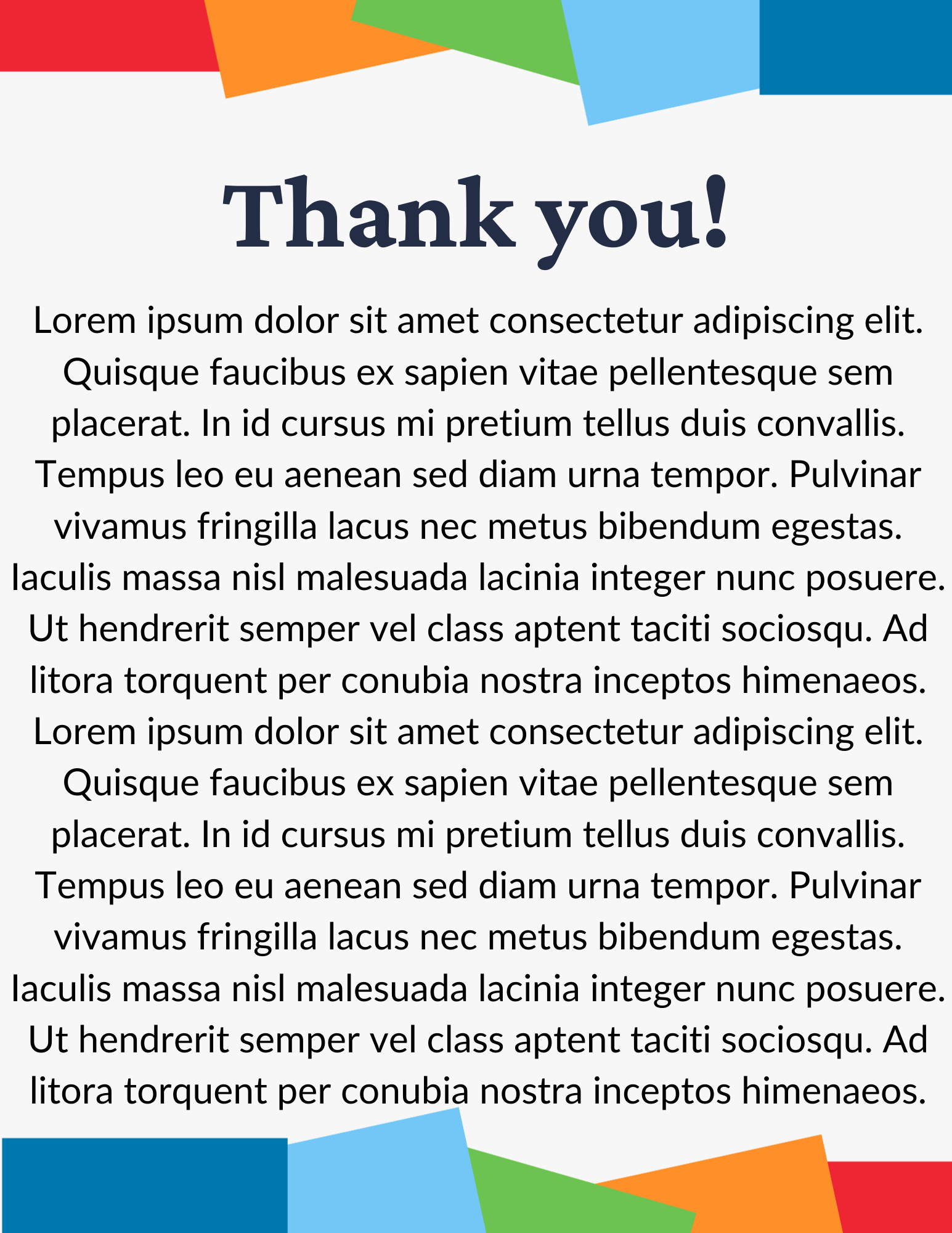 Thank you!

Lorem ipsum dolor sit amet consectetur adipiscing elit. Quisque faucibus ex sapien vitae pellentesque sem placerat. In id cursus mi pretium tellus duis convallis. Tempus leo eu aenean sed diam urna tempor. Pulvinar vivamus fringilla lacus nec metus bibendum egestas. Iaculis massa nisl malesuada lacinia integer nunc posuere. Ut hendrerit semper vel class aptent taciti sociosqu. Ad litora torquent per conubia nostra inceptos himenaeos. Lorem ipsum dolor sit amet consectetur adipiscing elit. Quisque faucibus ex sapien vitae pellentesque sem placerat. In id cursus mi pretium tellus duis convallis. Tempus leo eu aenean sed diam urna tempor. Pulvinar vivamus fringilla lacus nec metus bibendum egestas. Iaculis massa nisl malesuada lacinia integer nunc posuere. Ut hendrerit semper vel class aptent taciti sociosqu. Ad litora torquent per conubia nostra inceptos himenaeos.